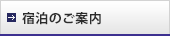 宿泊のご案内